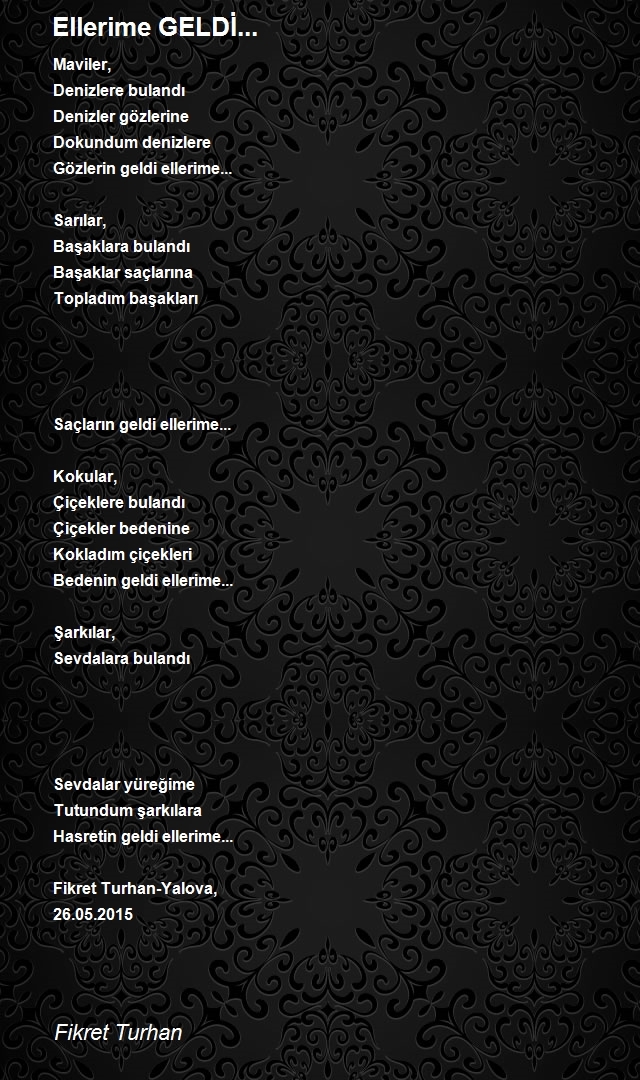 Ellerime GELDİ...

Maviler,
Denizlere bulandı
Denizler gözlerine
Dokundum denizlere
Gözlerin geldi ellerime...

Sarılar,
Başaklara bulandı
Başaklar saçlarına
Topladım başakları

Saçların geldi ellerime...

Kokular,
Çiçeklere bulandı
Çiçekler bedenine
Kokladım çiçekleri
Bedenin geldi ellerime...

Şarkılar,
Sevdalara bulandı

Sevdalar yüreğime
Tutundum şarkılara
Hasretin geldi ellerime...

Fikret Turhan-Yalova,
26.05.2015

Fikret Turhan